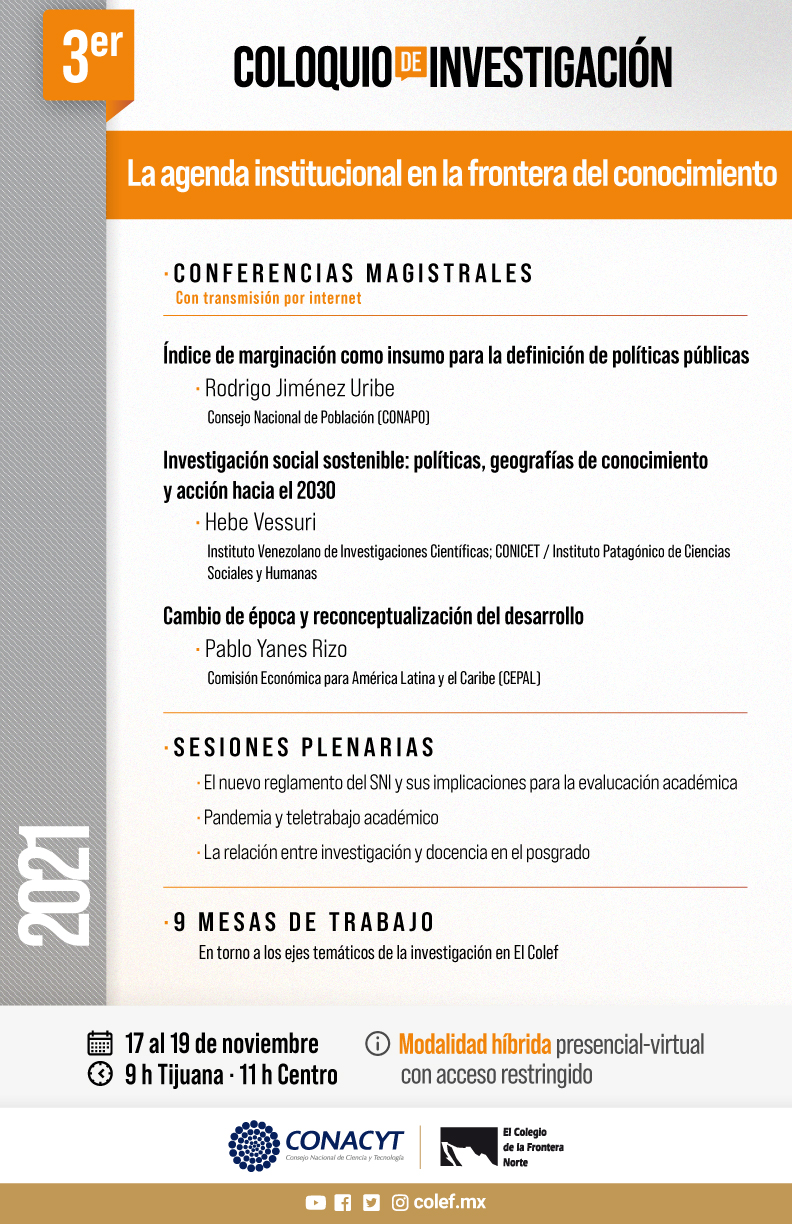 3er

COLOQUIO DE INVESTIGACIÓN

La agenda institucional en la frontera del conocimiento

· CONFERENCIAS MAGISTRALES
Con transmisión por internet

Índice de marginación como insumo para la definición de políticas públicas
· Rodrigo Jiménez Uribe
Consejo Nacional de Población (CONAPO)

Investigación social sostenible: políticas, geografías de conocimiento y acción hacia el 2030
· Hebe Vessuri
Instituto Venezolano de Investigaciones Científicas; CONICET / Instituto Patagónico de Ciencias Sociales y Humanas

Cambio de época y reconceptualización del desarrollo
· Pablo Yanes Rizo
Comisión Económica para América Latina y el Caribe (CEPAL)

· SESIONES PLENARIAS
· El nuevo reglamento del SNI y sus implicaciones para la evalucación académica
· Pandemia y teletrabajo académico
· La relación entre investigación y docencia en el posgrado

· 9 MESAS DE TRABAJO
En torno a los ejes temáticos de la investigación en El Colef

2021

17 al 19 de noviembre
9 h Tijuana · 11 h Centro

Modalidad híbrida presencial-virtual con acceso restringido

CONACYT
Consejo Nacional de Ciencia y Tecnología

El Colegio de la Frontera Norte

colef.mx